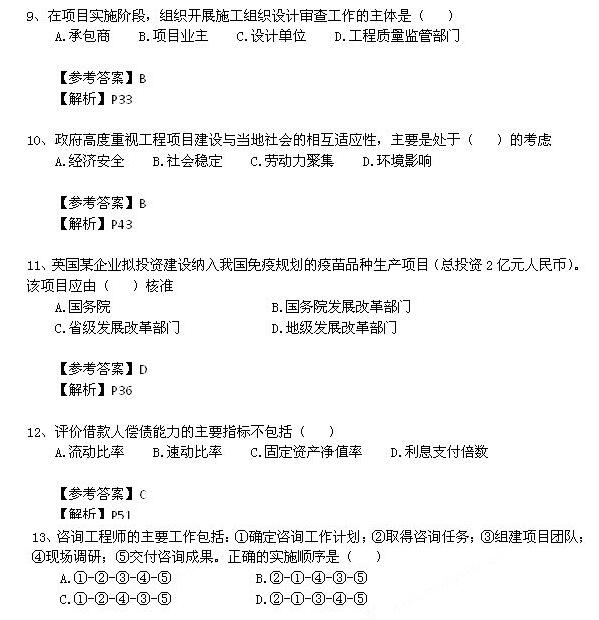 9、在项目实施阶段，组织开展施工组织设计审查工作的主体是（　　）
A.承包商　　B.项目业主　　C.设计单位　　D.工程质量监管部门

【参考答案】B
【解析】P33

10、政府高度重视工程项目建设与当地社会的相互适应性，主要是处于（　　）的考虑
A.经济安全　　B.社会稳定　　C.劳动力聚集　　D.环境影响

【参考答案】B
【解析】P43

11、英国某企业拟投资建设纳入我国免疫规划的疫苗品种生产项目（总投资 2 亿元人民币）。该项目应由（　　）核准
A.国务院　　B.国务院发展改革部门
C.省级发展改革部门　　D.地级发展改革部门

【参考答案】D
【解析】P36

12、评价借款人偿债能力的主要指标不包括（　　）
A.流动比率　　B.速动比率　　C.固定资产净值率　　D.利息支付倍数

【参考答案】C
【解析】P51

13、咨询工程师的主要工作包括：①确定咨询工作计划；②取得咨询任务；③组建项目团队；④现场调研；⑤交付咨询成果。正确的实施顺序是（　　）
A.①-②-③-④-⑤　　B.②-①-④-③-⑤
C.①-②-④-③-⑤　　D.②-①-③-④-⑤